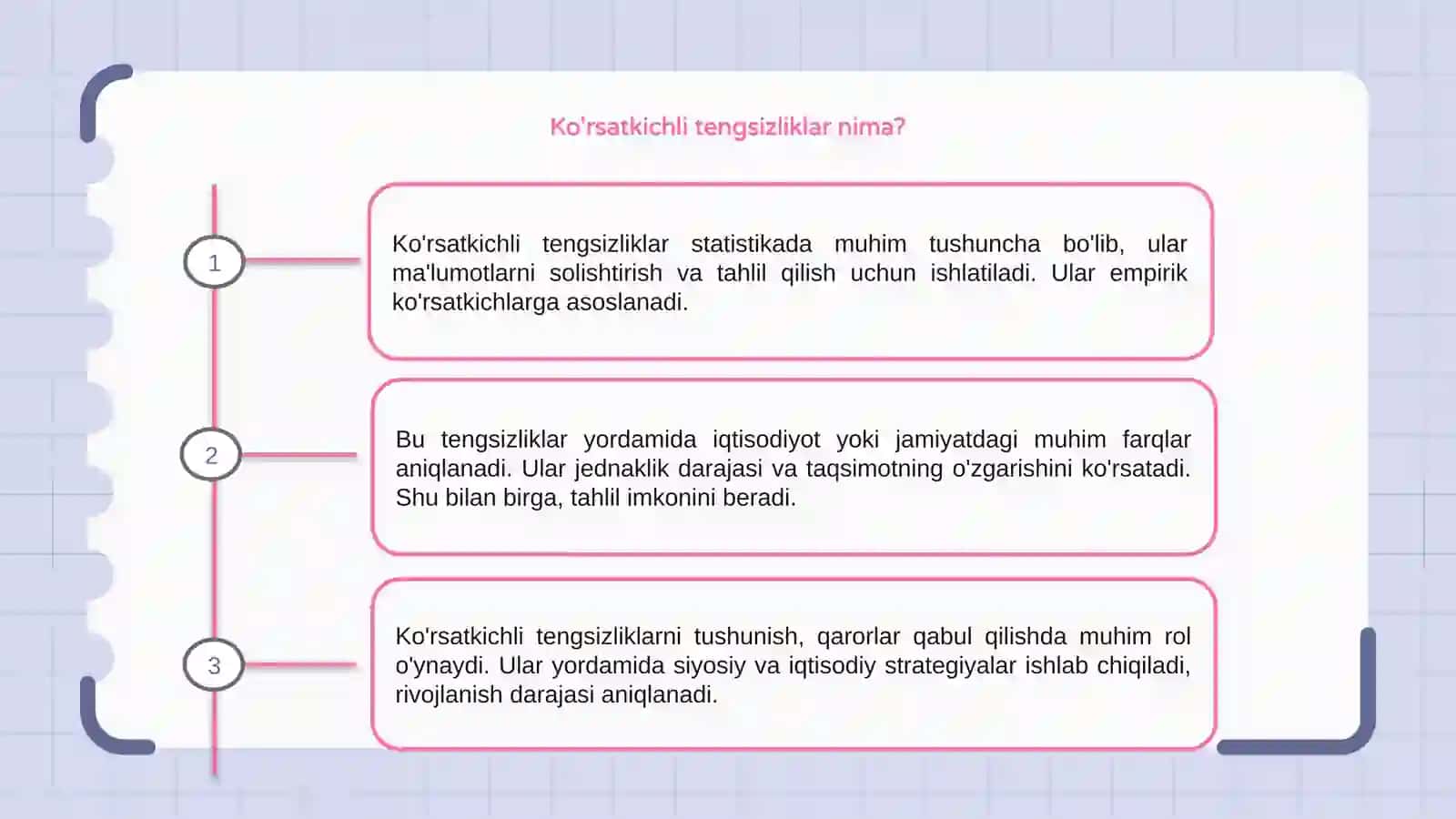 Ko'rsatkichli tengsizliklar nima?

1

Ko'rsatkichli tengsizliklar statistikada muhim tushuncha bo'lib, ular ma'lumotlarni solishtirish va tahlil qilish uchun ishlatiladi. Ular empirik ko'rsatkichlarga asoslanadi.

2

Bu tengsizliklar yordamida iqtisodiyot yoki jamiyatdagi muhim farqlar aniqlanadi. Ular jednaklik darajasi va taqsimotning o'zgarishini ko'rsatadi. Shu bilan birga, tahlil imkonini beradi.

3

Ko'rsatkichli tengsizliklarni tushunish, qarorlar qabul qilishda muhim rol o'ynaydi. Ular yordamida siyosiy va iqtisodiy strategiyalar ishlab chiqiladi, rivojlanish darajasi aniqlanadi.